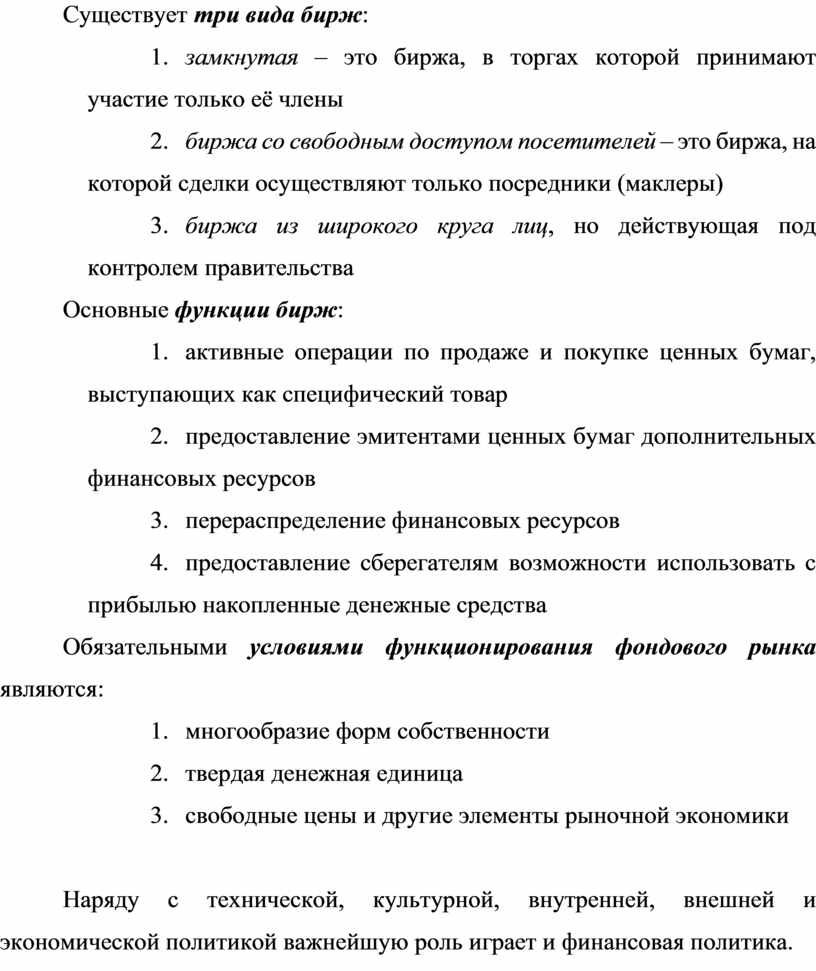 Существует три вида бирж:

1. замкнутая – это биржа, в торгах которой принимают участие только её члены

2. биржа со свободным доступом посетителей – это биржа, на которой сделки осуществляют только посредники (маклеры)

3. биржа из широкого круга лиц, но действующая под контролем правительства

Основные функции бирж:

1. активные операции по продаже и покупке ценных бумаг, выступающих как специфический товар

2. предоставление эмитентами ценных бумаг дополнительных финансовых ресурсов

3. перераспределение финансовых ресурсов

4. предоставление сберегателям возможности использовать с прибылью накопленные денежные средства

Обязательными условиями функционирования фондового рынка являются:

1. многообразие форм собственности

2. твердая денежная единица

3. свободные цены и другие элементы рыночной экономики

Наряду с технической, культурной, внутренней, внешней и экономической политикой важнейшую роль играет и финансовая политика.